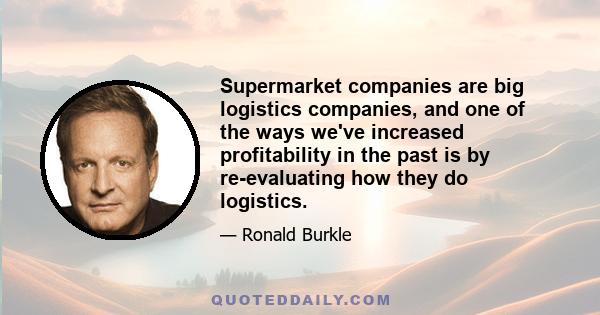 Supermarket companies are big logistics companies, and one of the ways we've increased profitability in the past is by re-evaluating how they do logistics.

— Ronald Burkle

QUOTEDDAILY.COM